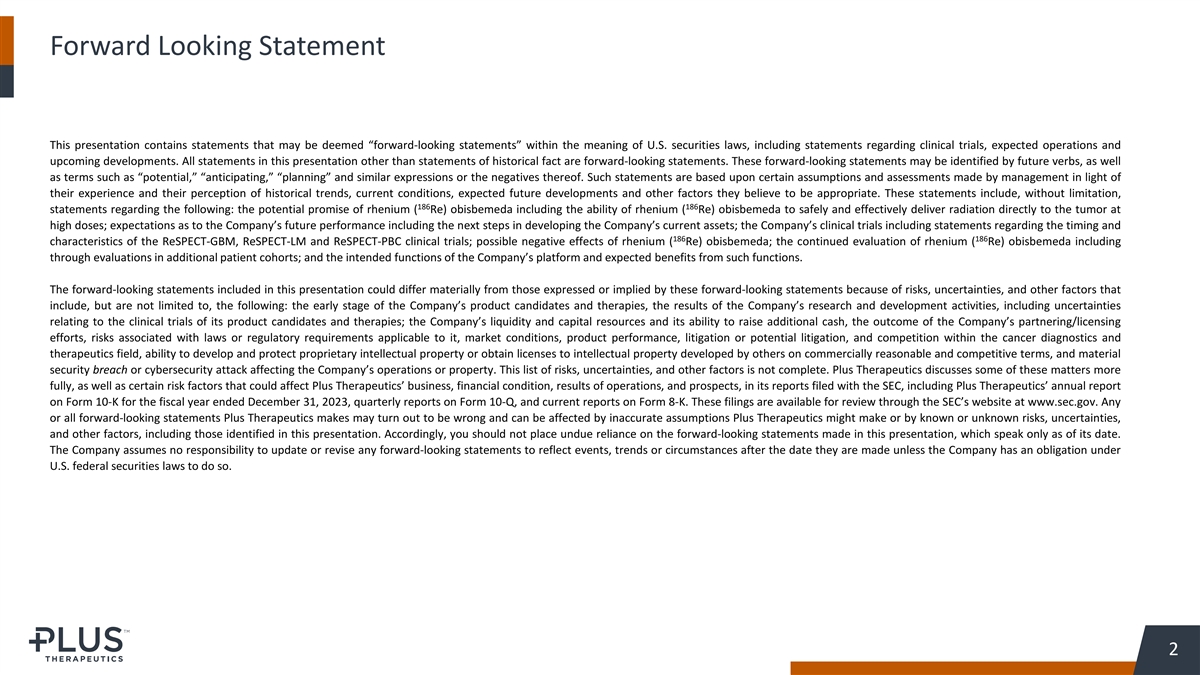 Forward Looking Statement

This presentation contains statements that may be deemed “forward-looking statements” within the meaning of U.S. securities laws, including statements regarding clinical trials, expected operations and upcoming developments. All statements in this presentation other than statements of historical fact are forward-looking statements. These forward-looking statements may be identified by future verbs, as well as terms such as “potential,” “anticipating,” “planning” and similar expressions or the negatives thereof. Such statements are based upon certain assumptions and assessments made by management in light of their experience and their perception of historical trends, current conditions, expected future developments and other factors they believe to be appropriate. These statements include, without limitation, statements regarding the following: the potential promise of rhenium ($^{186}$Re) obisbemeda including the ability of rhenium ($^{186}$Re) obisbemeda to safely and effectively deliver radiation directly to the tumor at high doses; expectations as to the Company’s future performance including the next steps in developing the Company’s current assets; the Company’s clinical trials including statements regarding the timing and characteristics of the ReSPECT-GBM, ReSPECT-LM and ReSPECT-PBC clinical trials; possible negative effects of rhenium ($^{186}$Re) obisbemeda; the continued evaluation of rhenium ($^{186}$Re) obisbemeda including through evaluations in additional patient cohorts; and the intended functions of the Company’s platform and expected benefits from such functions.

The forward-looking statements included in this presentation could differ materially from those expressed or implied by these forward-looking statements because of risks, uncertainties, and other factors that include, but are not limited to, the following: the early stage of the Company’s product candidates and therapies, the results of the Company’s research and development activities, including uncertainties relating to the clinical trials of its product candidates and therapies; the Company’s liquidity and capital resources and its ability to raise additional cash, the outcome of the Company’s partnering/licensing efforts, risks associated with laws or regulatory requirements applicable to it, market conditions, product performance, litigation or potential litigation, and competition within the cancer diagnostics and therapeutics field, ability to develop and protect proprietary intellectual property or obtain licenses to intellectual property developed by others on commercially reasonable and competitive terms, and material security breach or cybersecurity attack affecting the Company’s operations or property. This list of risks, uncertainties, and other factors is not complete. Plus Therapeutics discusses some of these matters more fully, as well as certain risk factors that could affect Plus Therapeutics’ business, financial condition, results of operations, and prospects, in its reports filed with the SEC, including Plus Therapeutics’ annual report on Form 10-K for the fiscal year ended December 31, 2023, quarterly reports on Form 10-Q, and current reports on Form 8-K. These filings are available for review through the SEC’s website at www.sec.gov. Any or all forward-looking statements Plus Therapeutics makes may turn out to be wrong and can be affected by inaccurate assumptions Plus Therapeutics might make or by known or unknown risks, uncertainties, and other factors, including those identified in this presentation. Accordingly, you should not place undue reliance on the forward-looking statements made in this presentation, which speak only as of its date. The Company assumes no responsibility to update or revise any forward-looking statements to reflect events, trends or circumstances after the date they are made unless the Company has an obligation under U.S. federal securities laws to do so.

PLUS™ THERAPEUTICS

2